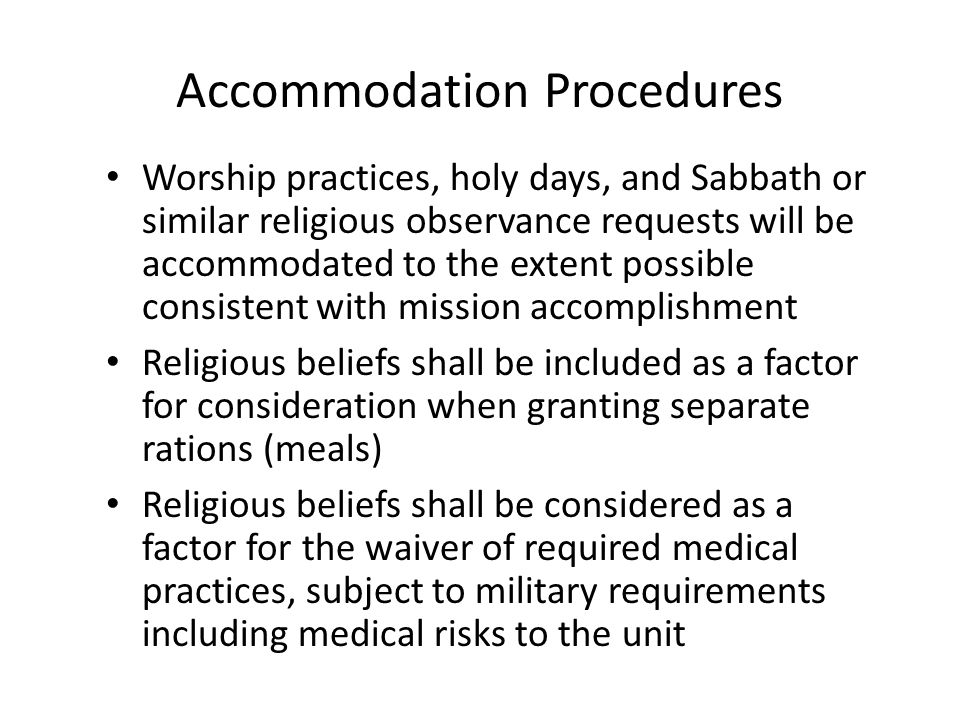 Accommodation Procedures

• Worship practices, holy days, and Sabbath or similar religious observance requests will be accommodated to the extent possible consistent with mission accomplishment

• Religious beliefs shall be included as a factor for consideration when granting separate rations (meals)

• Religious beliefs shall be considered as a factor for the waiver of required medical practices, subject to military requirements including medical risks to the unit